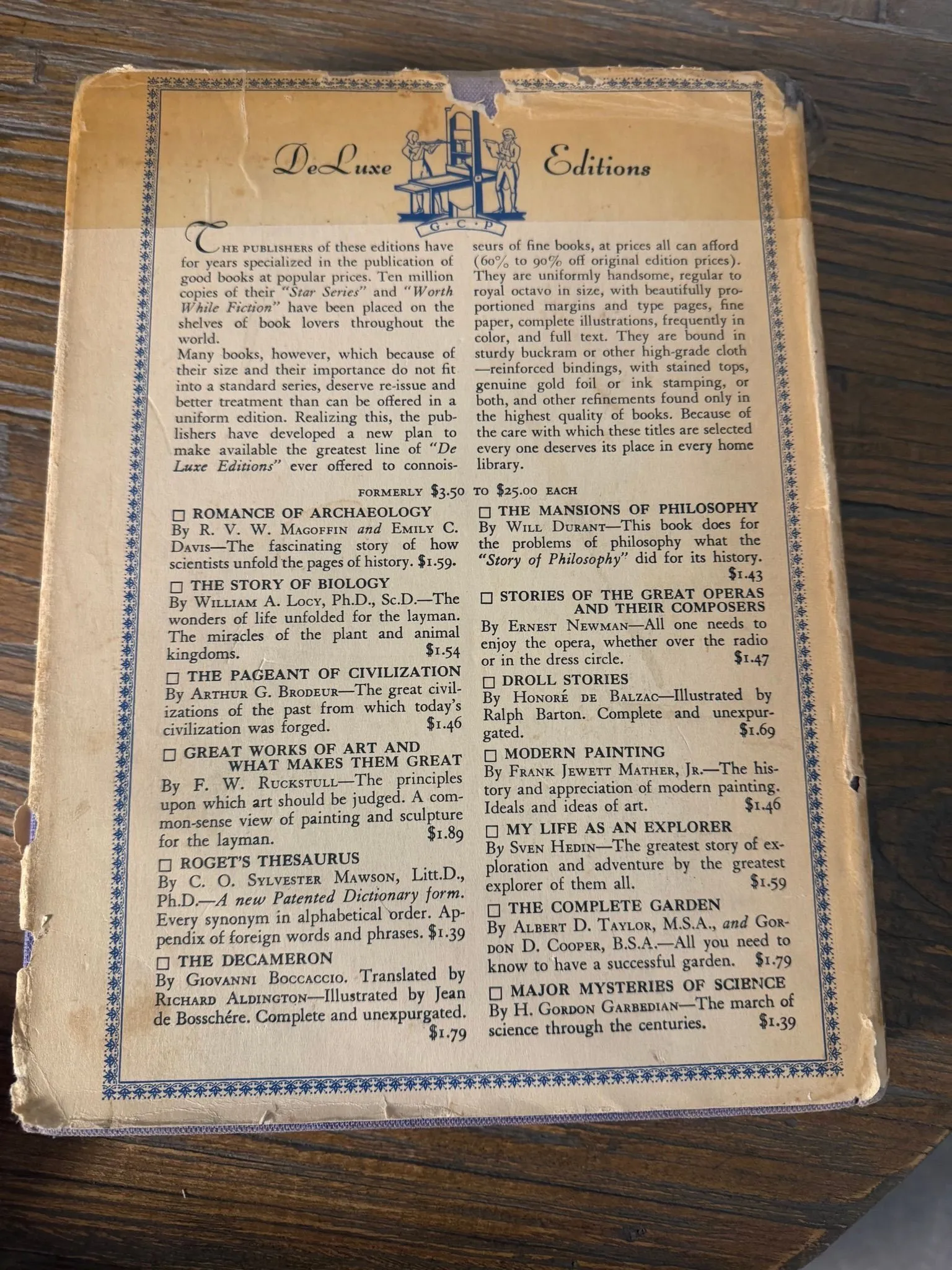 DeLuxe Editions

G · C · P

THE PUBLISHERS of these editions have for years specialized in the publication of good books at popular prices. Ten million copies of their "Star Series" and "Worth While Fiction" have been placed on the shelves of book lovers throughout the world.

Many books, however, which because of their size and their importance do not fit into a standard series, deserve re-issue and better treatment than can be offered in a uniform edition. Realizing this, the publishers have developed a new plan to make available the greatest line of "De Luxe Editions" ever offered to connoisseurs of fine books, at prices all can afford (60% to 90% off original edition prices). They are uniformly handsome, regular to royal octavo in size, with beautifully proportioned margins and type pages, fine paper, complete illustrations, frequently in color, and full text. They are bound in sturdy buckram or other high-grade cloth —reinforced bindings, with stained tops, genuine gold foil or ink stamping, or both, and other refinements found only in the highest quality of books. Because of the care with which these titles are selected every one deserves its place in every home library.

FORMERLY $3.50 TO $25.00 EACH

☐ ROMANCE OF ARCHAEOLOGY
By R. V. W. MAGOFFIN and EMILY C. DAVIS—The fascinating story of how scientists unfold the pages of history. $1.59.

☐ THE STORY OF BIOLOGY
By WILLIAM A. LOCY, Ph.D., Sc.D.—The wonders of life unfolded for the layman. The miracles of the plant and animal kingdoms. $1.54

☐ THE PAGEANT OF CIVILIZATION
By ARTHUR G. BRODEUR—The great civilizations of the past from which today's civilization was forged. $1.46

☐ GREAT WORKS OF ART AND WHAT MAKES THEM GREAT
By F. W. RUCKSTULL—The principles upon which art should be judged. A common-sense view of painting and sculpture for the layman. $1.89

☐ ROGET'S THESAURUS
By C. O. SYLVESTER MAWSON, Litt.D., Ph.D.—A new Patented Dictionary form. Every synonym in alphabetical order. Appendix of foreign words and phrases. $1.39

☐ THE DECAMERON
By GIOVANNI BOCCACCIO. Translated by RICHARD ALDINGTON—Illustrated by Jean de Bosschére. Complete and unexpurgated. $1.79

☐ THE MANSIONS OF PHILOSOPHY
By WILL DURANT—This book does for the problems of philosophy what the "Story of Philosophy" did for its history. $1.43

☐ STORIES OF THE GREAT OPERAS AND THEIR COMPOSERS
By ERNEST NEWMAN—All one needs to enjoy the opera, whether over the radio or in the dress circle. $1.47

☐ DROLL STORIES
By HONORÉ DE BALZAC—Illustrated by Ralph Barton. Complete and unexpurgated. $1.69

☐ MODERN PAINTING
By FRANK JEWETT MATHER, JR.—The history and appreciation of modern painting. Ideals and ideas of art. $1.46

☐ MY LIFE AS AN EXPLORER
By SVEN HEDIN—The greatest story of exploration and adventure by the greatest explorer of them all. $1.59

☐ THE COMPLETE GARDEN
By ALBERT D. TAYLOR, M.S.A., and GORDON D. COOPER, B.S.A.—All you need to know to have a successful garden. $1.79

☐ MAJOR MYSTERIES OF SCIENCE
By H. GORDON GARBEDIAN—The march of science through the centuries. $1.39